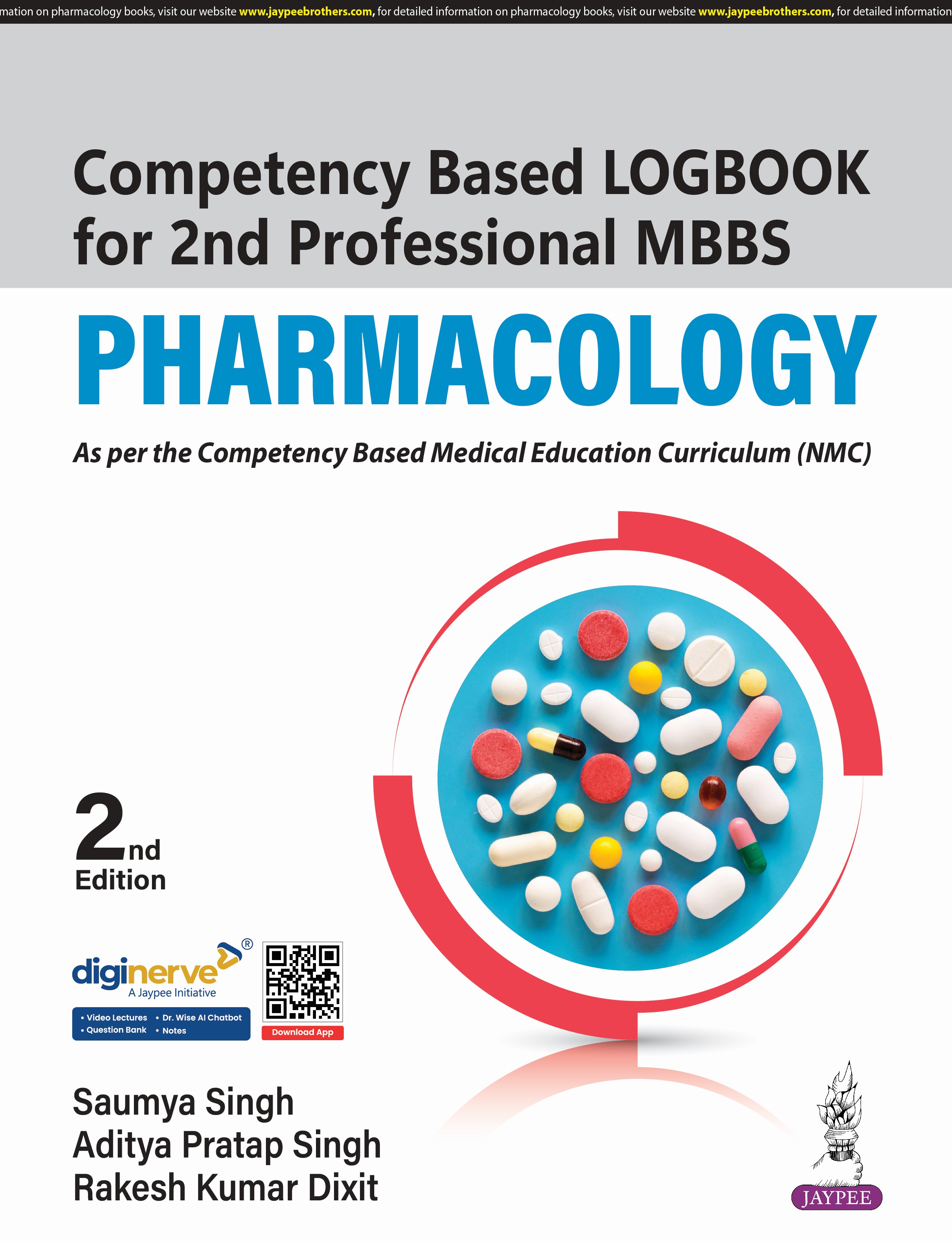 mation on pharmacology books, visit our website www.jaypeebrothers.com, for detailed information on pharmacology books, visit our website www.jaypeebrothers.com, for detailed information

Competency Based LOGBOOK for 2nd Professional MBBS

PHARMACOLOGY

As per the Competency Based Medical Education Curriculum (NMC)

2nd Edition

diginerve®
A Jaypee Initiative
• Video Lectures • Dr. Wise AI Chatbot
• Question Bank • Notes

Download App

Saumya Singh
Aditya Pratap Singh
Rakesh Kumar Dixit

JAYPEE